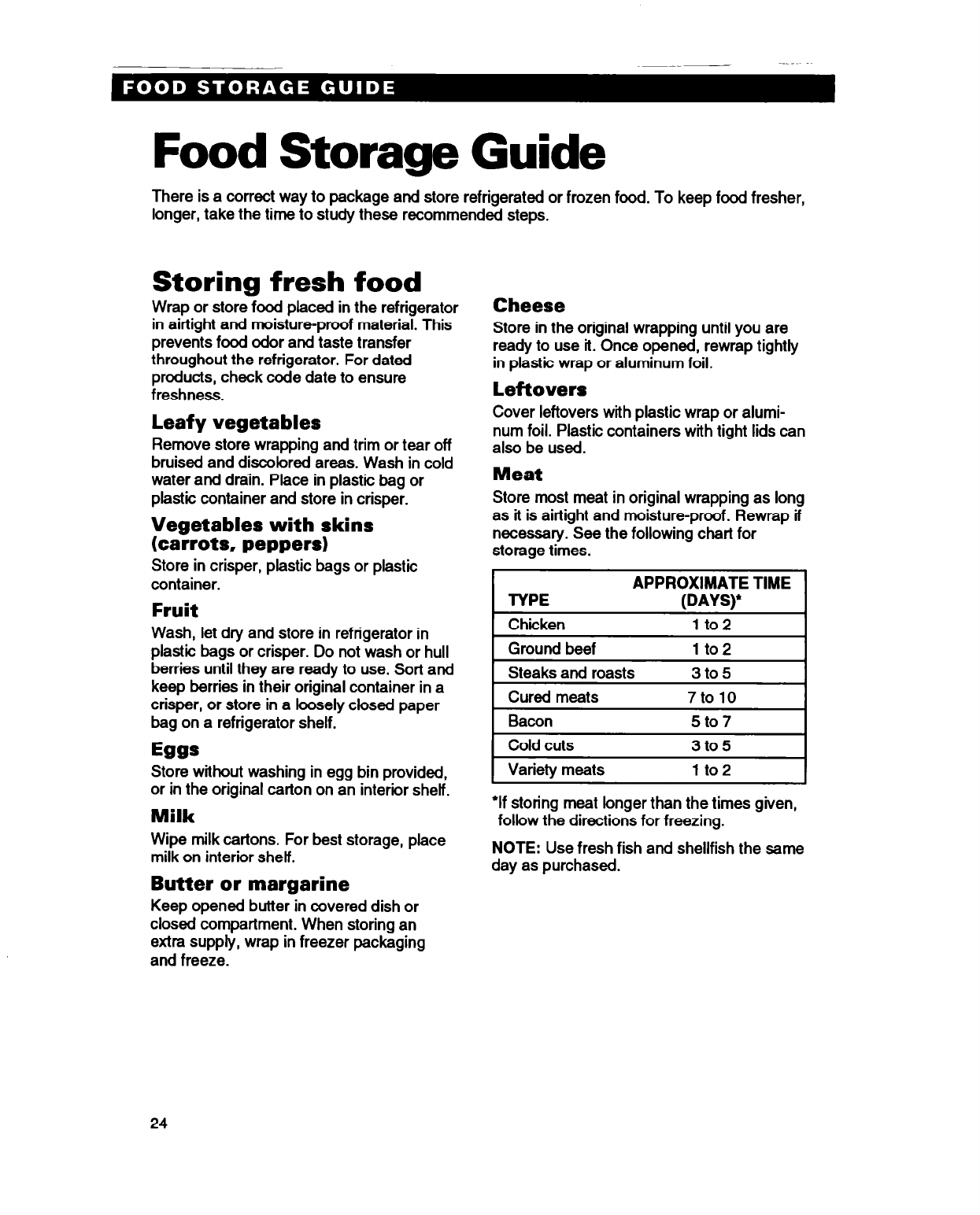 FOOD STORAGE GUIDE

Food Storage Guide

There is a correct way to package and store refrigerated or frozen food. To keep food fresher, longer, take the time to study these recommended steps.

Storing fresh food

Wrap or store food placed in the refrigerator in airtight and moisture-proof material. This prevents food odor and taste transfer throughout the refrigerator. For dated products, check code date to ensure freshness.

Leafy vegetables

Remove store wrapping and trim or tear off bruised and discolored areas. Wash in cold water and drain. Place in plastic bag or plastic container and store in crisper.

Vegetables with skins (carrots, peppers)

Store in crisper, plastic bags or plastic container.

Fruit

Wash, let dry and store in refrigerator in plastic bags or crisper. Do not wash or hull berries until they are ready to use. Sort and keep berries in their original container in a crisper, or store in a loosely closed paper bag on a refrigerator shelf.

Eggs

Store without washing in egg bin provided, or in the original carton on an interior shelf.

Milk

Wipe milk cartons. For best storage, place milk on interior shelf.

Butter or margarine

Keep opened butter in covered dish or closed compartment. When storing an extra supply, wrap in freezer packaging and freeze.

Cheese

Store in the original wrapping until you are ready to use it. Once opened, rewrap tightly in plastic wrap or aluminum foil.

Leftovers

Cover leftovers with plastic wrap or aluminum foil. Plastic containers with tight lids can also be used.

Meat

Store most meat in original wrapping as long as it is airtight and moisture-proof. Rewrap if necessary. See the following chart for storage times.

| TYPE | APPROXIMATE TIME (DAYS)* |
|---|---|
| Chicken | 1 to 2 |
| Ground beef | 1 to 2 |
| Steaks and roasts | 3 to 5 |
| Cured meats | 7 to 10 |
| Bacon | 5 to 7 |
| Cold cuts | 3 to 5 |
| Variety meats | 1 to 2 |

*If storing meat longer than the times given, follow the directions for freezing.

NOTE: Use fresh fish and shellfish the same day as purchased.

24